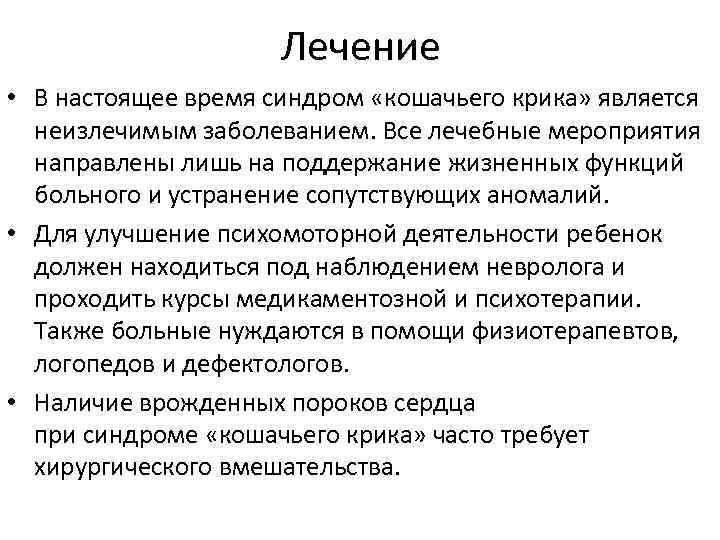 Лечение

• В настоящее время синдром «кошачьего крика» является неизлечимым заболеванием. Все лечебные мероприятия направлены лишь на поддержание жизненных функций больного и устранение сопутствующих аномалий.

• Для улучшение психомоторной деятельности ребенок должен находиться под наблюдением невролога и проходить курсы медикаментозной и психотерапии. Также больные нуждаются в помощи физиотерапевтов, логопедов и дефектологов.

• Наличие врожденных пороков сердца при синдроме «кошачьего крика» часто требует хирургического вмешательства.